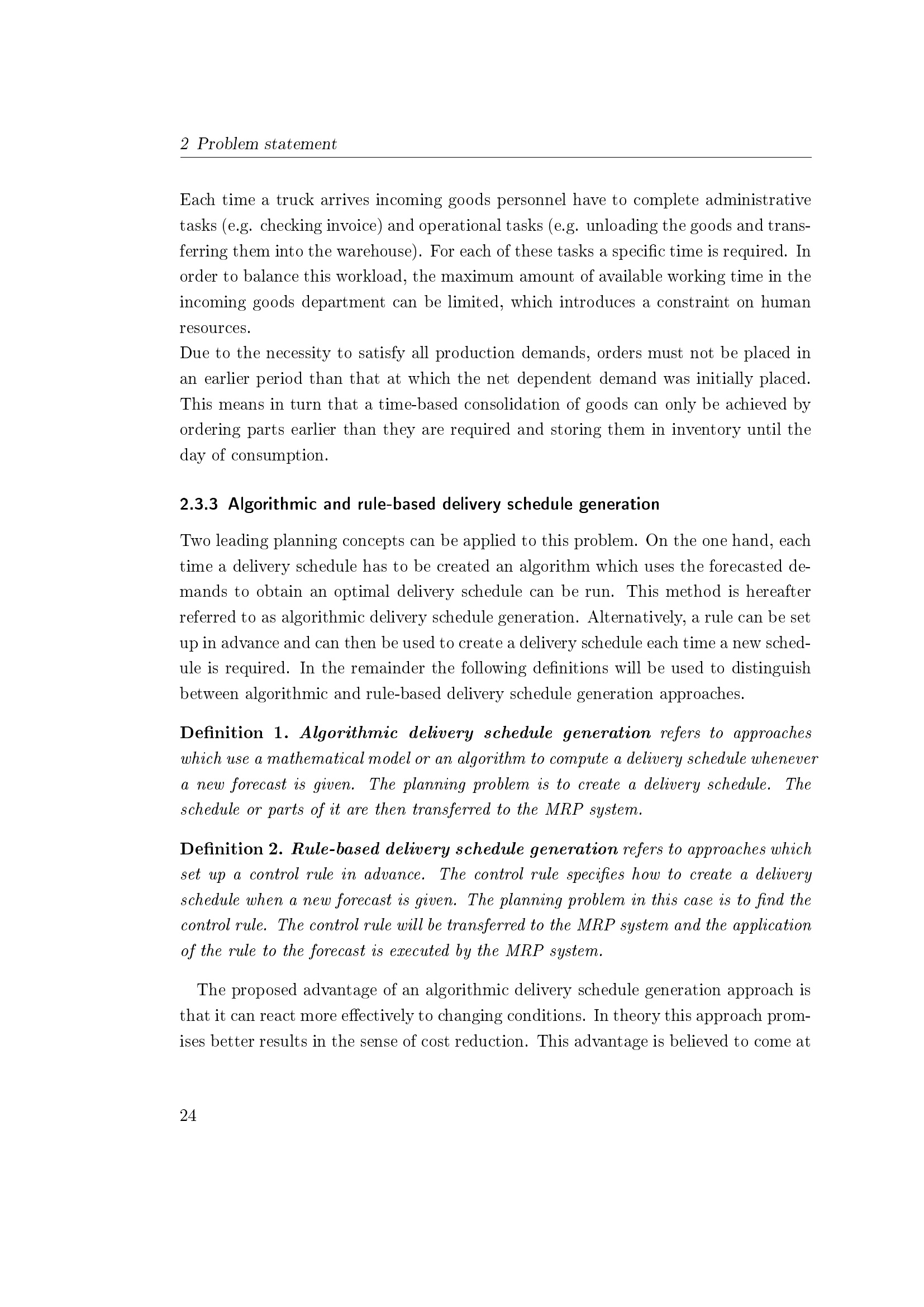 2 Problem statement

Each time a truck arrives incoming goods personnel have to complete administrative tasks (e.g. checking invoice) and operational tasks (e.g. unloading the goods and transferring them into the warehouse). For each of these tasks a specific time is required. In order to balance this workload, the maximum amount of available working time in the incoming goods department can be limited, which introduces a constraint on human resources.
Due to the necessity to satisfy all production demands, orders must not be placed in an earlier period than that at which the net dependent demand was initially placed. This means in turn that a time-based consolidation of goods can only be achieved by ordering parts earlier than they are required and storing them in inventory until the day of consumption.

2.3.3 Algorithmic and rule-based delivery schedule generation

Two leading planning concepts can be applied to this problem. On the one hand, each time a delivery schedule has to be created an algorithm which uses the forecasted demands to obtain an optimal delivery schedule can be run. This method is hereafter referred to as algorithmic delivery schedule generation. Alternatively, a rule can be set up in advance and can then be used to create a delivery schedule each time a new schedule is required. In the remainder the following definitions will be used to distinguish between algorithmic and rule-based delivery schedule generation approaches.

Definition 1. Algorithmic delivery schedule generation refers to approaches which use a mathematical model or an algorithm to compute a delivery schedule whenever a new forecast is given. The planning problem is to create a delivery schedule. The schedule or parts of it are then transferred to the MRP system.

Definition 2. Rule-based delivery schedule generation refers to approaches which set up a control rule in advance. The control rule specifies how to create a delivery schedule when a new forecast is given. The planning problem in this case is to find the control rule. The control rule will be transferred to the MRP system and the application of the rule to the forecast is executed by the MRP system.

The proposed advantage of an algorithmic delivery schedule generation approach is that it can react more effectively to changing conditions. In theory this approach promises better results in the sense of cost reduction. This advantage is believed to come at

24